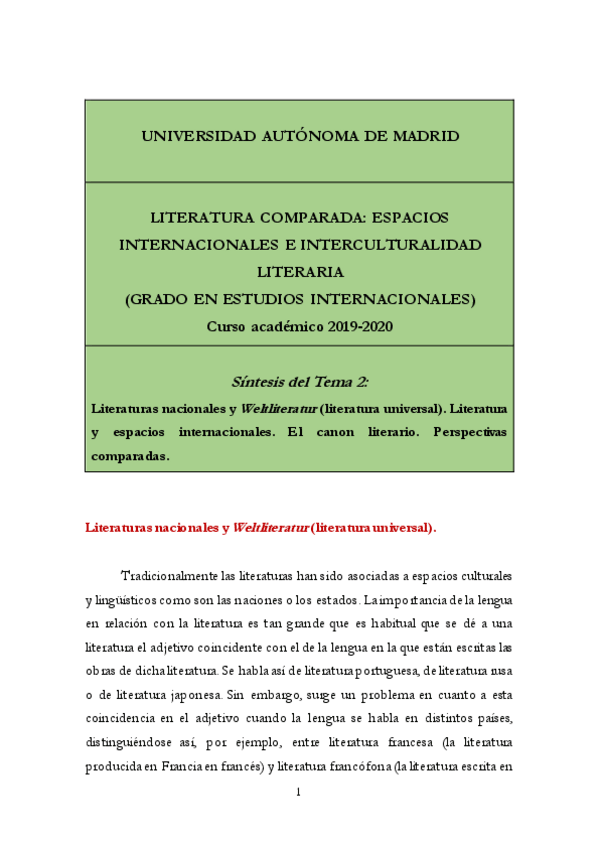 UNIVERSIDAD AUTÓNOMA DE MADRID

LITERATURA COMPARADA: ESPACIOS INTERNACIONALES E INTERCULTURALIDAD LITERARIA
(GRADO EN ESTUDIOS INTERNACIONALES)
Curso académico 2019-2020

Síntesis del Tema 2:
Literaturas nacionales y Weltliteratur (literatura universal). Literatura y espacios internacionales. El canon literario. Perspectivas comparadas.

Literaturas nacionales y Weltliteratur (literatura universal).

Tradicionalmente las literaturas han sido asociadas a espacios culturales y lingüísticos como son las naciones o los estados. La importancia de la lengua en relación con la literatura es tan grande que es habitual que se dé a una literatura el adjetivo coincidente con el de la lengua en la que están escritas las obras de dicha literatura. Se habla así de literatura portuguesa, de literatura rusa o de literatura japonesa. Sin embargo, surge un problema en cuanto a esta coincidencia en el adjetivo cuando la lengua se habla en distintos países, distinguiéndose así, por ejemplo, entre literatura francesa (la literatura producida en Francia en francés) y literatura francófona (la literatura escrita en

1